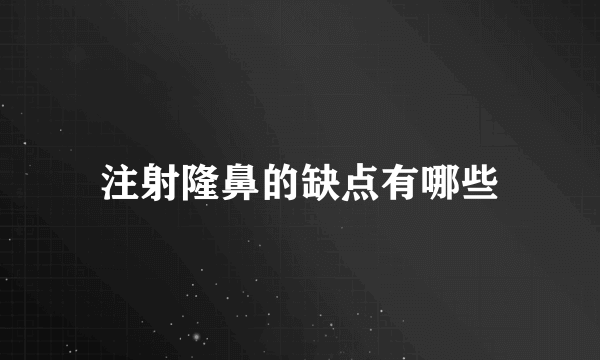 注射隆鼻的缺点有哪些